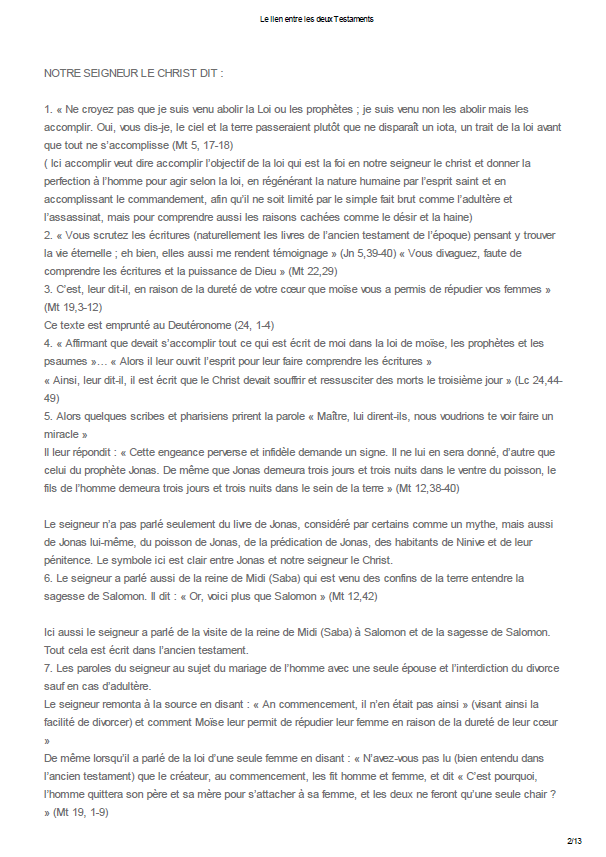 Le lien entre les deux Testaments

NOTRE SEIGNEUR LE CHRIST DIT :

1. « Ne croyez pas que je suis venu abolir la Loi ou les prophètes ; je suis venu non les abolir mais les accomplir. Oui, vous dis-je, le ciel et la terre passeraient plutôt que ne disparaît un iota, un trait de la loi avant que tout ne s'accomplisse (Mt 5, 17-18)
( Ici accomplir veut dire accomplir l'objectif de la loi qui est la foi en notre seigneur le christ et donner la perfection à l'homme pour agir selon la loi, en régénérant la nature humaine par l'esprit saint et en accomplissant le commandement, afin qu'il ne soit limité par le simple fait brut comme l'adultère et l'assassinat, mais pour comprendre aussi les raisons cachées comme le désir et la haine)
2. « Vous scrutez les écritures (naturellement les livres de l'ancien testament de l'époque) pensant y trouver la vie éternelle ; eh bien, elles aussi me rendent témoignage » (Jn 5,39-40) « Vous divaguez, faute de comprendre les écritures et la puissance de Dieu » (Mt 22,29)
3. C'est, leur dit-il, en raison de la dureté de votre cœur que moïse vous a permis de répudier vos femmes » (Mt 19,3-12)
Ce texte est emprunté au Deutéronome (24, 1-4)
4. « Affirmant que devait s'accomplir tout ce qui est écrit de moi dans la loi de moïse, les prophètes et les psaumes »… « Alors il leur ouvrit l'esprit pour leur faire comprendre les écritures »
« Ainsi, leur dit-il, il est écrit que le Christ devait souffrir et ressusciter des morts le troisième jour » (Lc 24,44-49)
5. Alors quelques scribes et pharisiens prirent la parole « Maître, lui dirent-ils, nous voudrions te voir faire un miracle »
Il leur répondit : « Cette engeance perverse et infidèle demande un signe. Il ne lui en sera donné, d'autre que celui du prophète Jonas. De même que Jonas demeura trois jours et trois nuits dans le ventre du poisson, le fils de l'homme demeura trois jours et trois nuits dans le sein de la terre » (Mt 12,38-40)

Le seigneur n'a pas parlé seulement du livre de Jonas, considéré par certains comme un mythe, mais aussi de Jonas lui-même, du poisson de Jonas, de la prédication de Jonas, des habitants de Ninive et de leur pénitence. Le symbole ici est clair entre Jonas et notre seigneur le Christ.
6. Le seigneur a parlé aussi de la reine de Midi (Saba) qui est venu des confins de la terre entendre la sagesse de Salomon. Il dit : « Or, voici plus que Salomon » (Mt 12,42)

Ici aussi le seigneur a parlé de la visite de la reine de Midi (Saba) à Salomon et de la sagesse de Salomon. Tout cela est écrit dans l'ancien testament.
7. Les paroles du seigneur au sujet du mariage de l'homme avec une seule épouse et l'interdiction du divorce sauf en cas d'adultère.
Le seigneur remonta à la source en disant : « An commencement, il n'en était pas ainsi » (visant ainsi la facilité de divorcer) et comment Moïse leur permit de répudier leur femme en raison de la dureté de leur cœur »
De même lorsqu'il a parlé de la loi d'une seule femme en disant : « N'avez-vous pas lu (bien entendu dans l'ancien testament) que le créateur, au commencement, les fit homme et femme, et dit « C'est pourquoi, l'homme quittera son père et sa mère pour s'attacher à sa femme, et les deux ne feront qu'une seule chair ? » (Mt 19, 1-9)

2/13